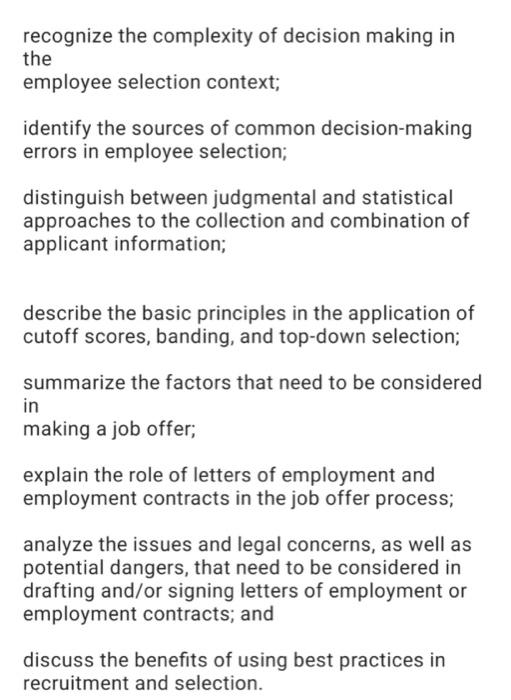 recognize the complexity of decision making in the employee selection context;

identify the sources of common decision-making errors in employee selection;

distinguish between judgmental and statistical approaches to the collection and combination of applicant information;

describe the basic principles in the application of cutoff scores, banding, and top-down selection;

summarize the factors that need to be considered in making a job offer;

explain the role of letters of employment and employment contracts in the job offer process;

analyze the issues and legal concerns, as well as potential dangers, that need to be considered in drafting and/or signing letters of employment or employment contracts; and

discuss the benefits of using best practices in recruitment and selection.